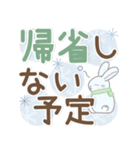 帰省しない予定